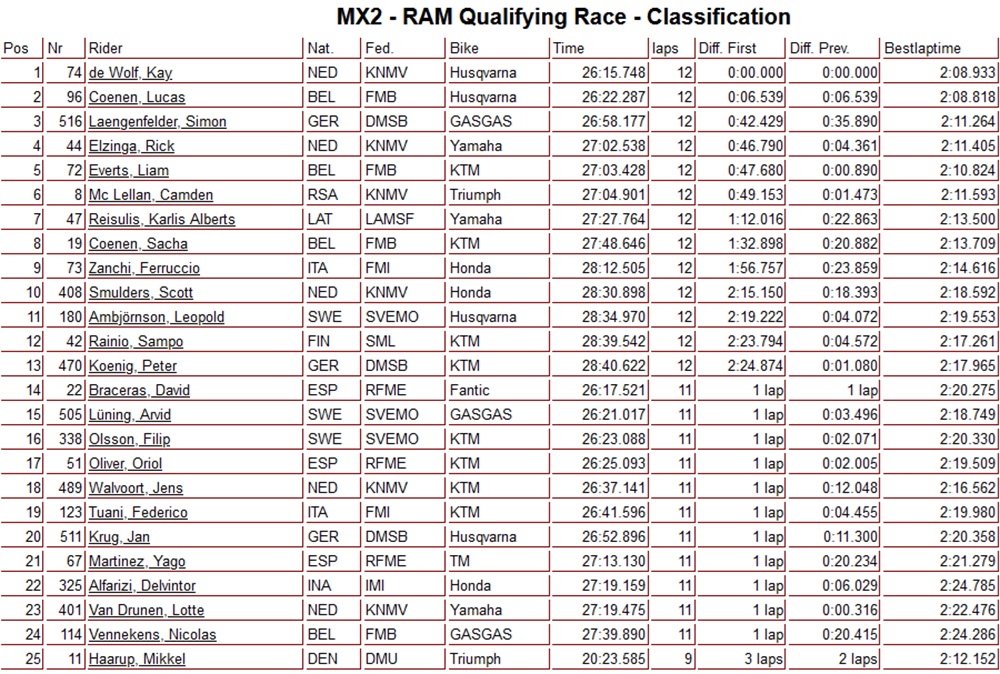 MX2 - RAM Qualifying Race - Classification

| Pos | Nr | Rider | Nat. | Fed. | Bike | Time | laps | Diff. First | Diff. Prev. | Bestlaptime |
|---|---|---|---|---|---|---|---|---|---|---|
| 1 | 74 | de Wolf, Kay | NED | KNMV | Husqvarna | 26:15.748 | 12 | 0:00.000 | 0:00.000 | 2:08.933 |
| 2 | 96 | Coenen, Lucas | BEL | FMB | Husqvarna | 26:22.287 | 12 | 0:06.539 | 0:06.539 | 2:08.818 |
| 3 | 516 | Laengenfelder, Simon | GER | DMSB | GASGAS | 26:58.177 | 12 | 0:42.429 | 0:35.890 | 2:11.264 |
| 4 | 44 | Elzinga, Rick | NED | KNMV | Yamaha | 27:02.538 | 12 | 0:46.790 | 0:04.361 | 2:11.405 |
| 5 | 72 | Everts, Liam | BEL | FMB | KTM | 27:03.428 | 12 | 0:47.680 | 0:00.890 | 2:10.824 |
| 6 | 8 | Mc Lellan, Camden | RSA | KNMV | Triumph | 27:04.901 | 12 | 0:49.153 | 0:01.473 | 2:11.593 |
| 7 | 47 | Reisulis, Karlis Alberts | LAT | LAMSF | Yamaha | 27:27.764 | 12 | 1:12.016 | 0:22.863 | 2:13.500 |
| 8 | 19 | Coenen, Sacha | BEL | FMB | KTM | 27:48.646 | 12 | 1:32.898 | 0:20.882 | 2:13.709 |
| 9 | 73 | Zanchi, Ferruccio | ITA | FMI | Honda | 28:12.505 | 12 | 1:56.757 | 0:23.859 | 2:14.616 |
| 10 | 408 | Smulders, Scott | NED | KNMV | Honda | 28:30.898 | 12 | 2:15.150 | 0:18.393 | 2:18.592 |
| 11 | 180 | Ambjörnson, Leopold | SWE | SVEMO | Husqvarna | 28:34.970 | 12 | 2:19.222 | 0:04.072 | 2:19.553 |
| 12 | 42 | Rainio, Sampo | FIN | SML | KTM | 28:39.542 | 12 | 2:23.794 | 0:04.572 | 2:17.261 |
| 13 | 470 | Koenig, Peter | GER | DMSB | KTM | 28:40.622 | 12 | 2:24.874 | 0:01.080 | 2:17.965 |
| 14 | 22 | Braceras, David | ESP | RFME | Fantic | 26:17.521 | 11 | 1 lap | 1 lap | 2:20.275 |
| 15 | 505 | Lüning, Arvid | SWE | SVEMO | GASGAS | 26:21.017 | 11 | 1 lap | 0:03.496 | 2:18.749 |
| 16 | 338 | Olsson, Filip | SWE | SVEMO | KTM | 26:23.088 | 11 | 1 lap | 0:02.071 | 2:20.330 |
| 17 | 51 | Oliver, Oriol | ESP | RFME | KTM | 26:25.093 | 11 | 1 lap | 0:02.005 | 2:19.509 |
| 18 | 489 | Walvoort, Jens | NED | KNMV | KTM | 26:37.141 | 11 | 1 lap | 0:12.048 | 2:16.562 |
| 19 | 123 | Tuani, Federico | ITA | FMI | KTM | 26:41.596 | 11 | 1 lap | 0:04.455 | 2:19.980 |
| 20 | 511 | Krug, Jan | GER | DMSB | Husqvarna | 26:52.896 | 11 | 1 lap | 0:11.300 | 2:20.358 |
| 21 | 67 | Martinez, Yago | ESP | RFME | TM | 27:13.130 | 11 | 1 lap | 0:20.234 | 2:21.279 |
| 22 | 325 | Alfarizi, Delvintor | INA | IMI | Honda | 27:19.159 | 11 | 1 lap | 0:06.029 | 2:24.785 |
| 23 | 401 | Van Drunen, Lotte | NED | KNMV | Yamaha | 27:19.475 | 11 | 1 lap | 0:00.316 | 2:22.476 |
| 24 | 114 | Vennekens, Nicolas | BEL | FMB | GASGAS | 27:39.890 | 11 | 1 lap | 0:20.415 | 2:24.286 |
| 25 | 11 | Haarup, Mikkel | DEN | DMU | Triumph | 20:23.585 | 9 | 3 laps | 2 laps | 2:12.152 |